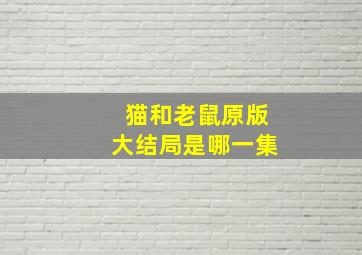 猫和老鼠原版
大结局是哪一集